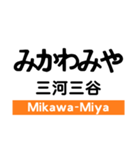 みかわみや
三河三谷
Mikawa-Miya